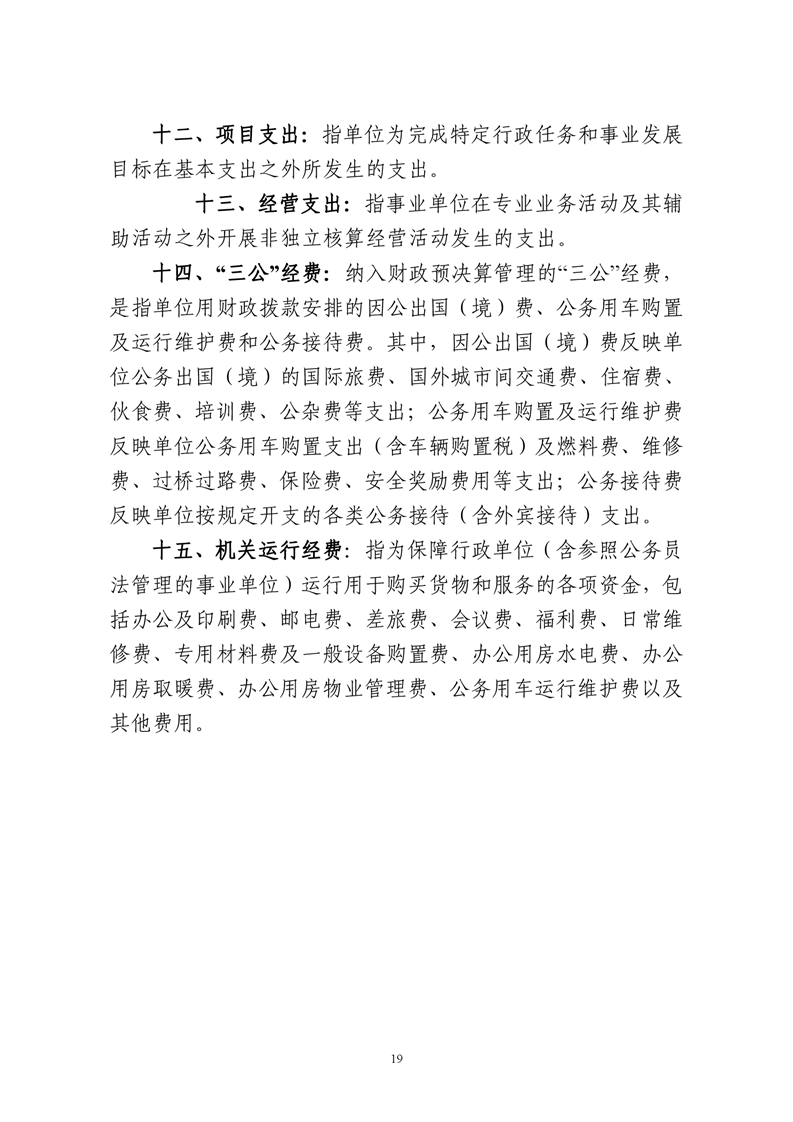 十二、项目支出：指单位为完成特定行政任务和事业发展目标在基本支出之外所发生的支出。

十三、经营支出：指事业单位在专业业务活动及其辅助活动之外开展非独立核算经营活动发生的支出。

十四、“三公”经费：纳入财政预决算管理的“三公”经费，是指单位用财政拨款安排的因公出国（境）费、公务用车购置及运行维护费和公务接待费。其中，因公出国（境）费反映单位公务出国（境）的国际旅费、国外城市间交通费、住宿费、伙食费、培训费、公杂费等支出；公务用车购置及运行维护费反映单位公务用车购置支出（含车辆购置税）及燃料费、维修费、过桥过路费、保险费、安全奖励费用等支出；公务接待费反映单位按规定开支的各类公务接待（含外宾接待）支出。

十五、机关运行经费：指为保障行政单位（含参照公务员法管理的事业单位）运行用于购买货物和服务的各项资金，包括办公及印刷费、邮电费、差旅费、会议费、福利费、日常维修费、专用材料费及一般设备购置费、办公用房水电费、办公用房取暖费、办公用房物业管理费、公务用车运行维护费以及其他费用。

19